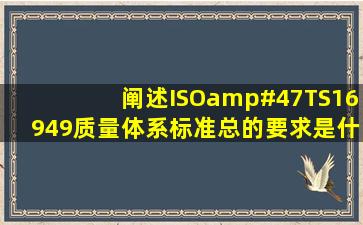 阐述ISOamp#47TS16949质量体系标准总的要求是什